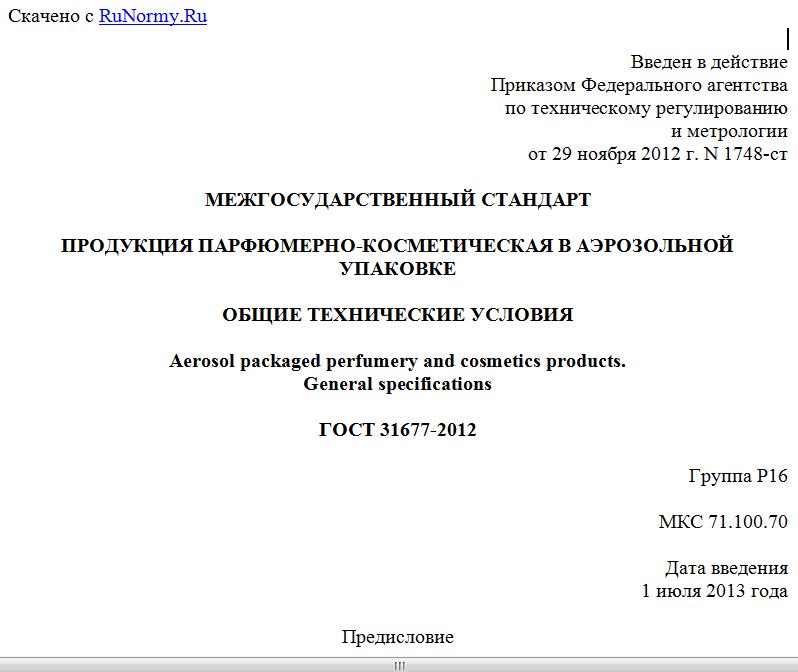 Скачено с RuNormy.Ru

Введен в действие
Приказом Федерального агентства
по техническому регулированию
и метрологии
от 29 ноября 2012 г. N 1748-ст

МЕЖГОСУДАРСТВЕННЫЙ СТАНДАРТ

ПРОДУКЦИЯ ПАРФЮМЕРНО-КОСМЕТИЧЕСКАЯ В АЭРОЗОЛЬНОЙ УПАКОВКЕ

ОБЩИЕ ТЕХНИЧЕСКИЕ УСЛОВИЯ

Aerosol packaged perfumery and cosmetics products.
General specifications

ГОСТ 31677-2012

Группа Р16

МКС 71.100.70

Дата введения
1 июля 2013 года

Предисловие